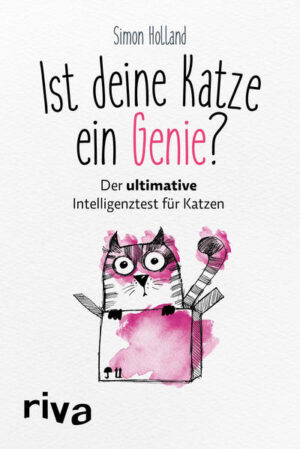 Simon Holland

Ist deine Katze ein Genie?

Der ultimative Intelligenztest für Katzen

riva